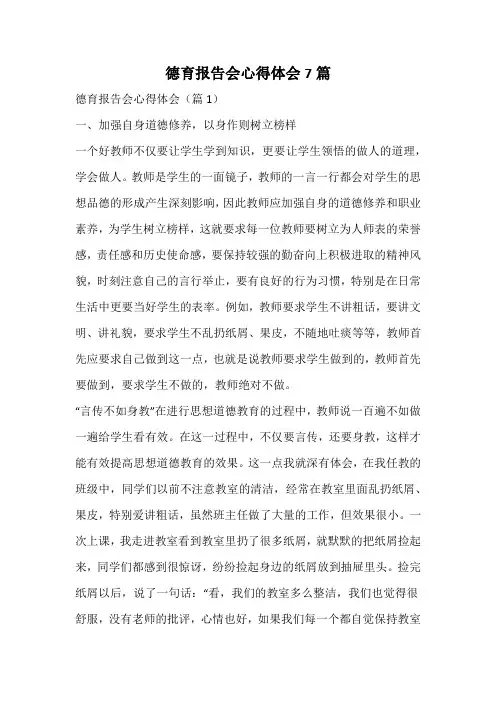 德育报告会心得体会7篇

德育报告会心得体会（篇1）

一、加强自身道德修养，以身作则树立榜样

一个好教师不仅要让学生学到知识，更要让学生领悟的做人的道理，学会做人。教师是学生的一面镜子，教师的一言一行都会对学生的思想品德的形成产生深刻影响，因此教师应加强自身的道德修养和职业素养，为学生树立榜样，这就要求每一位教师要树立为人师表的荣誉感，责任感和历史使命感，要保持较强的勤奋向上积极进取的精神风貌，时刻注意自己的言行举止，要有良好的行为习惯，特别是在日常生活中更要当好学生的表率。例如，教师要求学生不讲粗话，要讲文明、讲礼貌，要求学生不乱扔纸屑、果皮，不随地吐痰等等，教师首先应要求自己做到这一点，也就是说教师要求学生做到的，教师首先要做到，要求学生不做的，教师绝对不做。

“言传不如身教”在进行思想道德教育的过程中，教师说一百遍不如做一遍给学生看有效。在这一过程中，不仅要言传，还要身教，这样才能有效提高思想道德教育的效果。这一点我就深有体会，在我任教的班级中，同学们以前不注意教室的清洁，经常在教室里面乱扔纸屑、果皮，特别爱讲粗话，虽然班主任做了大量的工作，但效果很小。一次上课，我走进教室看到教室里扔了很多纸屑，就默默的把纸屑捡起来，同学们都感到很惊讶，纷纷捡起身边的纸屑放到抽屉里头。捡完纸屑以后，说了一句话：“看，我们的教室多么整洁，我们也觉得很舒服，没有老师的批评，心情也好，如果我们每一个都自觉保持教室